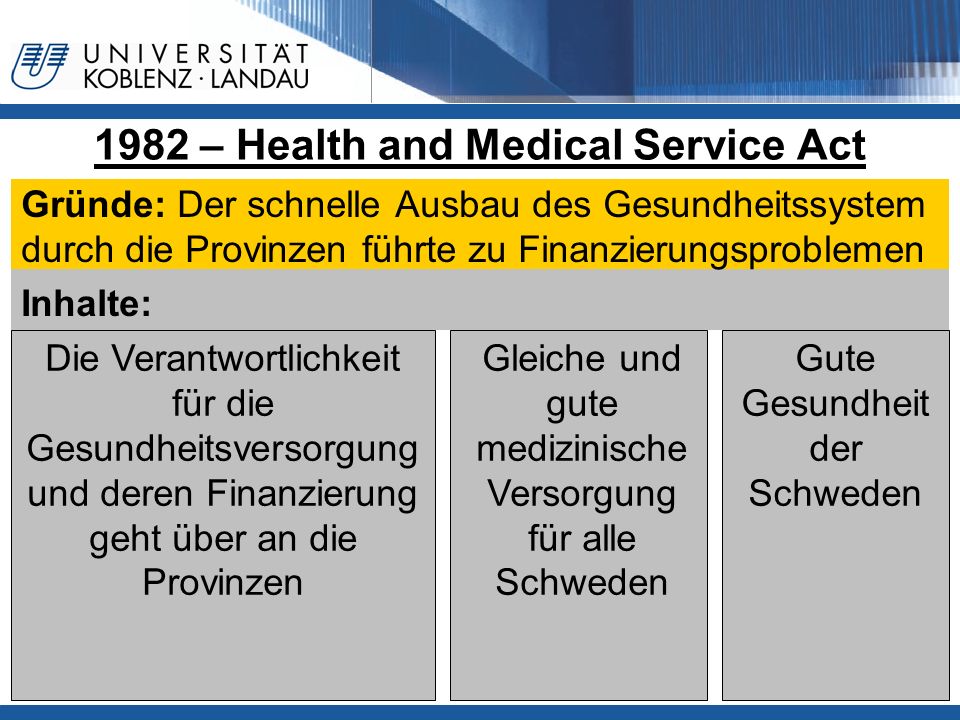 UNIVERSITÄT KOBLENZ · LANDAU

1982 – Health and Medical Service Act

Gründe: Der schnelle Ausbau des Gesundheitssystem durch die Provinzen führte zu Finanzierungsproblemen

Inhalte:

Die Verantwortlichkeit für die Gesundheitsversorgung und deren Finanzierung geht über an die Provinzen

Gleiche und gute medizinische Versorgung für alle Schweden

Gute Gesundheit der Schweden